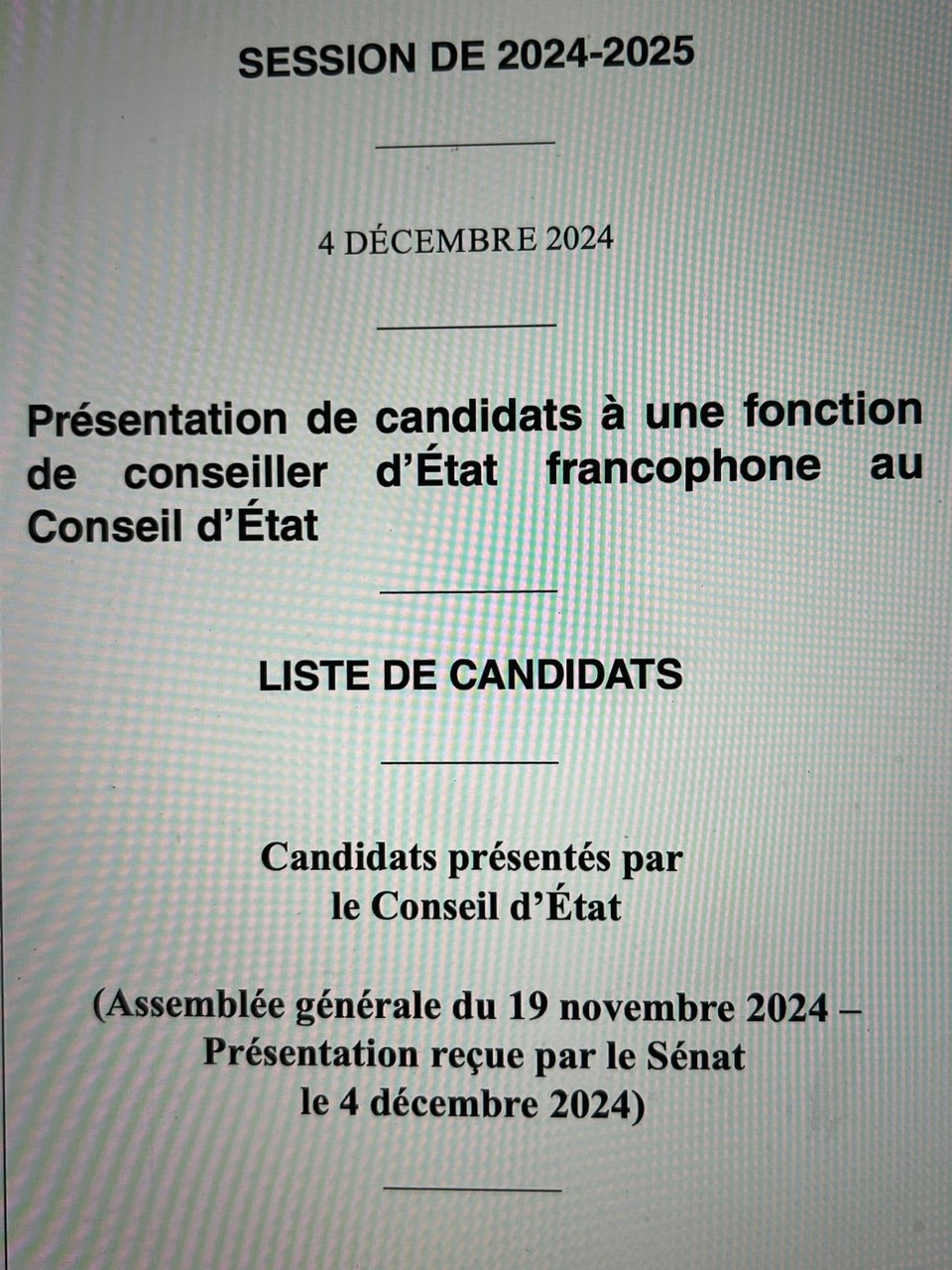 SESSION DE 2024-2025

4 DÉCEMBRE 2024

Présentation de candidats à une fonction de conseiller d'État francophone au Conseil d'État

LISTE DE CANDIDATS

Candidats présentés par le Conseil d'État

(Assemblée générale du 19 novembre 2024 – Présentation reçue par le Sénat le 4 décembre 2024)